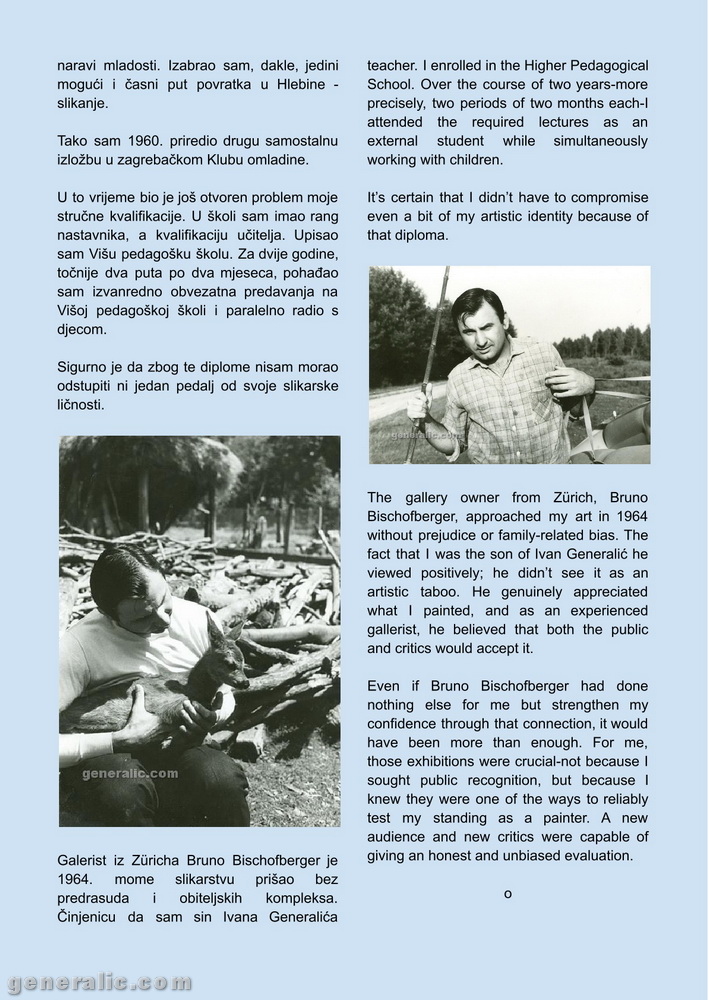 naravi mladosti. Izabrao sam, dakle, jedini mogući i časni put povratka u Hlebine - slikanje.

Tako sam 1960. priredio drugu samostalnu izložbu u zagrebačkom Klubu omladine.

U to vrijeme bio je još otvoren problem moje stručne kvalifikacije. U školi sam imao rang nastavnika, a kvalifikaciju učitelja. Upisao sam Višu pedagošku školu. Za dvije godine, točnije dva puta po dva mjeseca, pohađao sam izvanredno obvezatna predavanja na Višoj pedagoškoj školi i paralelno radio s djecom.

Sigurno je da zbog te diplome nisam morao odstupiti ni jedan pedalj od svoje slikarske ličnosti.

generalic.com

Galerist iz Züricha Bruno Bischofberger je 1964. mome slikarstvu prišao bez predrasuda i obiteljskih kompleksa. Činjenicu da sam sin Ivana Generalića

teacher. I enrolled in the Higher Pedagogical School. Over the course of two years-more precisely, two periods of two months each-I attended the required lectures as an external student while simultaneously working with children.

It's certain that I didn't have to compromise even a bit of my artistic identity because of that diploma.

generalic.com

The gallery owner from Zürich, Bruno Bischofberger, approached my art in 1964 without prejudice or family-related bias. The fact that I was the son of Ivan Generalić he viewed positively; he didn't see it as an artistic taboo. He genuinely appreciated what I painted, and as an experienced gallerist, he believed that both the public and critics would accept it.

Even if Bruno Bischofberger had done nothing else for me but strengthen my confidence through that connection, it would have been more than enough. For me, those exhibitions were crucial-not because I sought public recognition, but because I knew they were one of the ways to reliably test my standing as a painter. A new audience and new critics were capable of giving an honest and unbiased evaluation.

o

generalic.com